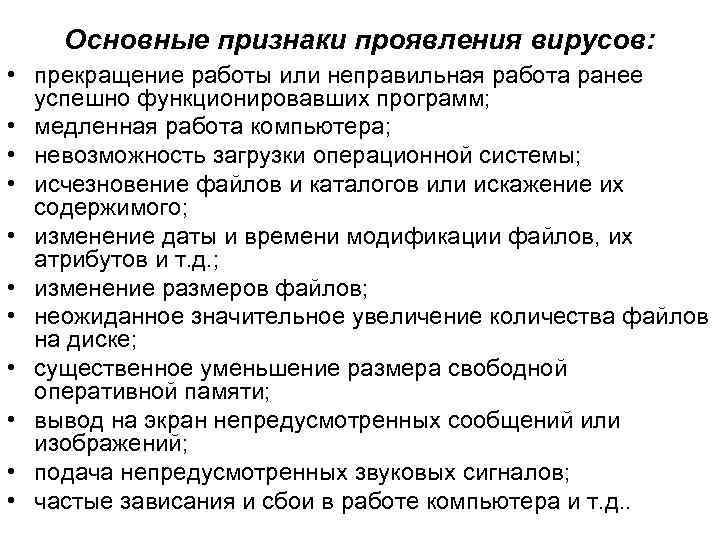 Основные признаки проявления вирусов:

• прекращение работы или неправильная работа ранее успешно функционировавших программ;
• медленная работа компьютера;
• невозможность загрузки операционной системы;
• исчезновение файлов и каталогов или искажение их содержимого;
• изменение даты и времени модификации файлов, их атрибутов и т.д.;
• изменение размеров файлов;
• неожиданное значительное увеличение количества файлов на диске;
• существенное уменьшение размера свободной оперативной памяти;
• вывод на экран непредусмотренных сообщений или изображений;
• подача непредусмотренных звуковых сигналов;
• частые зависания и сбои в работе компьютера и т.д..